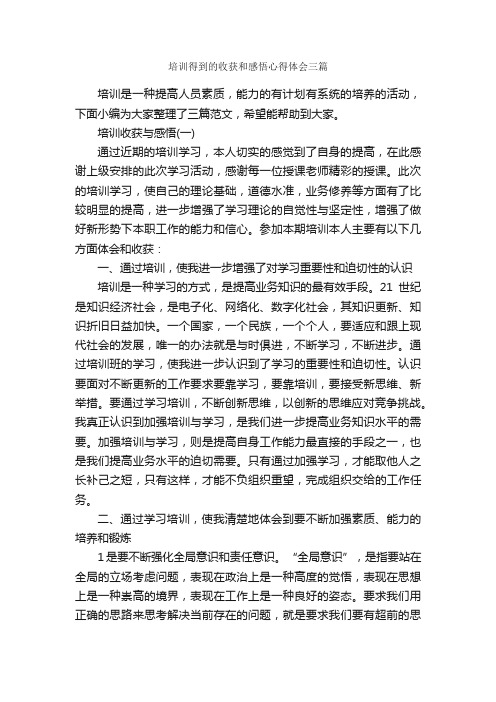 培训得到的收获和感悟心得体会三篇

培训是一种提高人员素质，能力的有计划有系统的培养的活动，下面小编为大家整理了三篇范文，希望能帮助到大家。

培训收获与感悟(一)

通过近期的培训学习，本人切实的感觉到了自身的提高，在此感谢上级安排的此次学习活动，感谢每一位授课老师精彩的授课。此次的培训学习，使自己的理论基础，道德水准，业务修养等方面有了比较明显的提高，进一步增强了学习理论的自觉性与坚定性，增强了做好新形势下本职工作的能力和信心。参加本期培训本人主要有以下几方面体会和收获：

一、通过培训，使我进一步增强了对学习重要性和迫切性的认识

培训是一种学习的方式，是提高业务知识的最有效手段。21 世纪是知识经济社会，是电子化、网络化、数字化社会，其知识更新、知识折旧日益加快。一个国家，一个民族，一个个人，要适应和跟上现代社会的发展，唯一的办法就是与时俱进，不断学习，不断进步。通过培训班的学习，使我进一步认识到了学习的重要性和迫切性。认识要面对不断更新的工作要求要靠学习，要靠培训，要接受新思维、新举措。要通过学习培训，不断创新思维，以创新的思维应对竞争挑战。我真正认识到加强培训与学习，是我们进一步提高业务知识水平的需要。加强培训与学习，则是提高自身工作能力最直接的手段之一，也是我们提高业务水平的迫切需要。只有通过加强学习，才能取他人之长补己之短，只有这样，才能不负组织重望，完成组织交给的工作任务。

二、通过学习培训，使我清楚地体会到要不断加强素质、能力的培养和锻炼

1 是要不断强化全局意识和责任意识。“全局意识”，是指要站在全局的立场考虑问题，表现在政治上是一种高度的觉悟，表现在思想上是一种崇高的境界，表现在工作上是一种良好的姿态。要求我们用正确的思路来思考解决当前存在的问题，就是要求我们要有超前的思